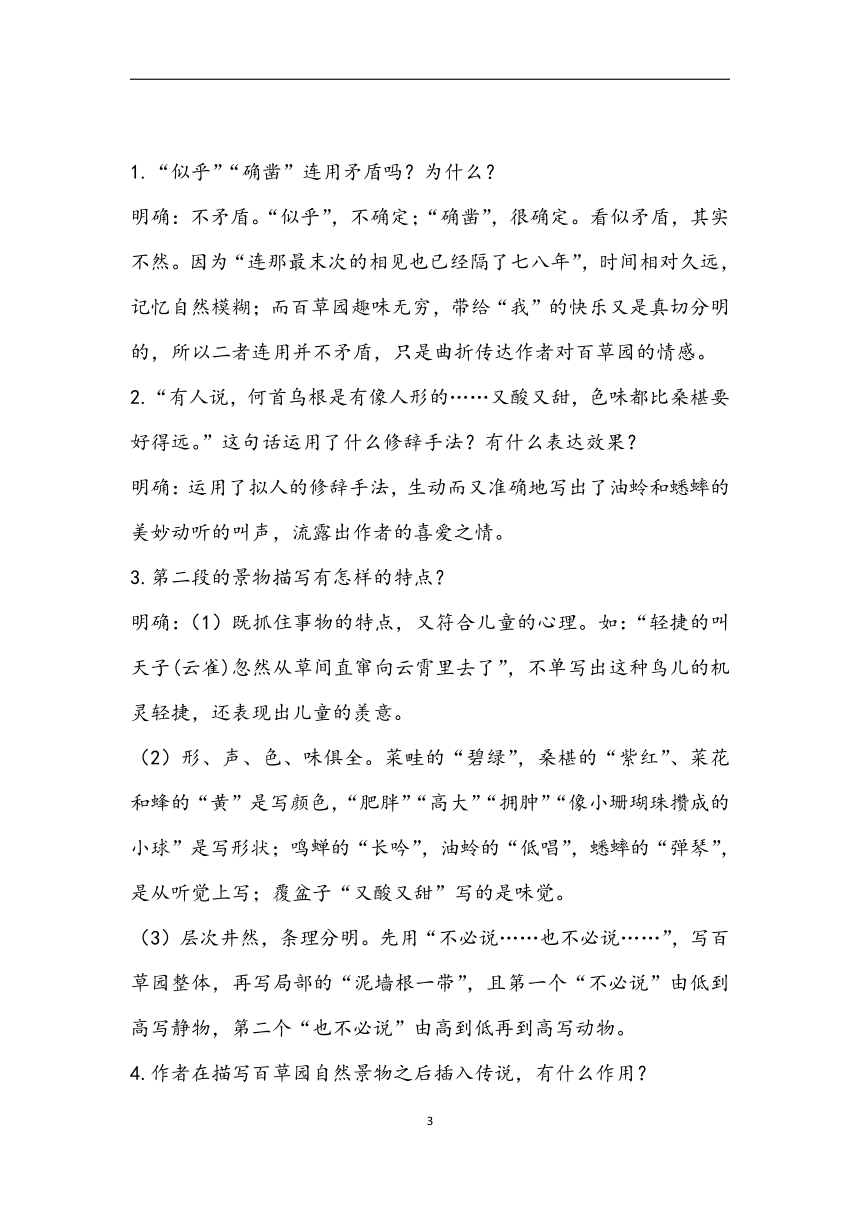 1.“似乎”“确凿”连用矛盾吗？为什么？

明确：不矛盾。“似乎”，不确定；“确凿”，很确定。看似矛盾，其实不然。因为“连那最末次的相见也已经隔了七八年”，时间相对久远，记忆自然模糊；而百草园趣味无穷，带给“我”的快乐又是真切分明的，所以二者连用并不矛盾，只是曲折传达作者对百草园的情感。

2.“有人说，何首乌根是有像人形的……又酸又甜，色味都比桑椹要好得远。”这句话运用了什么修辞手法？有什么表达效果？

明确：运用了拟人的修辞手法，生动而又准确地写出了油蛉和蟋蟀的美妙动听的叫声，流露出作者的喜爱之情。

3.第二段的景物描写有怎样的特点？

明确：（1）既抓住事物的特点，又符合儿童的心理。如：“轻捷的叫天子(云雀)忽然从草间直窜向云霄里去了”，不单写出这种鸟儿的机灵轻捷，还表现出儿童的羡意。

（2）形、声、色、味俱全。菜畦的“碧绿”，桑椹的“紫红”、菜花和蜂的“黄”是写颜色，“肥胖”“高大”“拥肿”“像小珊瑚珠攒成的小球”是写形状；鸣蝉的“长吟”，油蛉的“低唱”，蟋蟀的“弹琴”，是从听觉上写；覆盆子“又酸又甜”写的是味觉。

（3）层次井然，条理分明。先用“不必说……也不必说……”，写百草园整体，再写局部的“泥墙根一带”，且第一个“不必说”由低到高写静物，第二个“也不必说”由高到低再到高写动物。

4.作者在描写百草园自然景物之后插入传说，有什么作用？

3